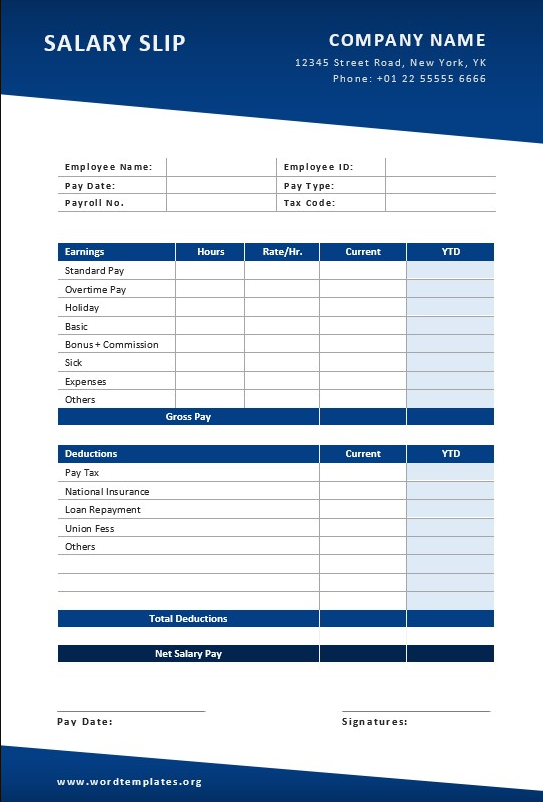 SALARY SLIP

COMPANY NAME
12345 Street Road, New York, YK
Phone: +01 22 55555 6666

| Employee Name: | | Employee ID: | |
|---|---|---|---|
| Pay Date: | | Pay Type: | |
| Payroll No. | | Tax Code: | |

| Earnings | Hours | Rate/Hr. | Current | YTD |
|---|---|---|---|---|
| Standard Pay | | | | |
| Overtime Pay | | | | |
| Holiday | | | | |
| Basic | | | | |
| Bonus + Commission | | | | |
| Sick | | | | |
| Expenses | | | | |
| Others | | | | |
| Gross Pay | | | | |

| Deductions | Current | YTD |
|---|---|---|
| Pay Tax | | |
| National Insurance | | |
| Loan Repayment | | |
| Union Fess | | |
| Others | | |
| | | |
| | | |
| | | |
| Total Deductions | | |

| Net Salary Pay | | |
|---|---|---|

Pay Date:

Signatures:

www.wordtemplates.org